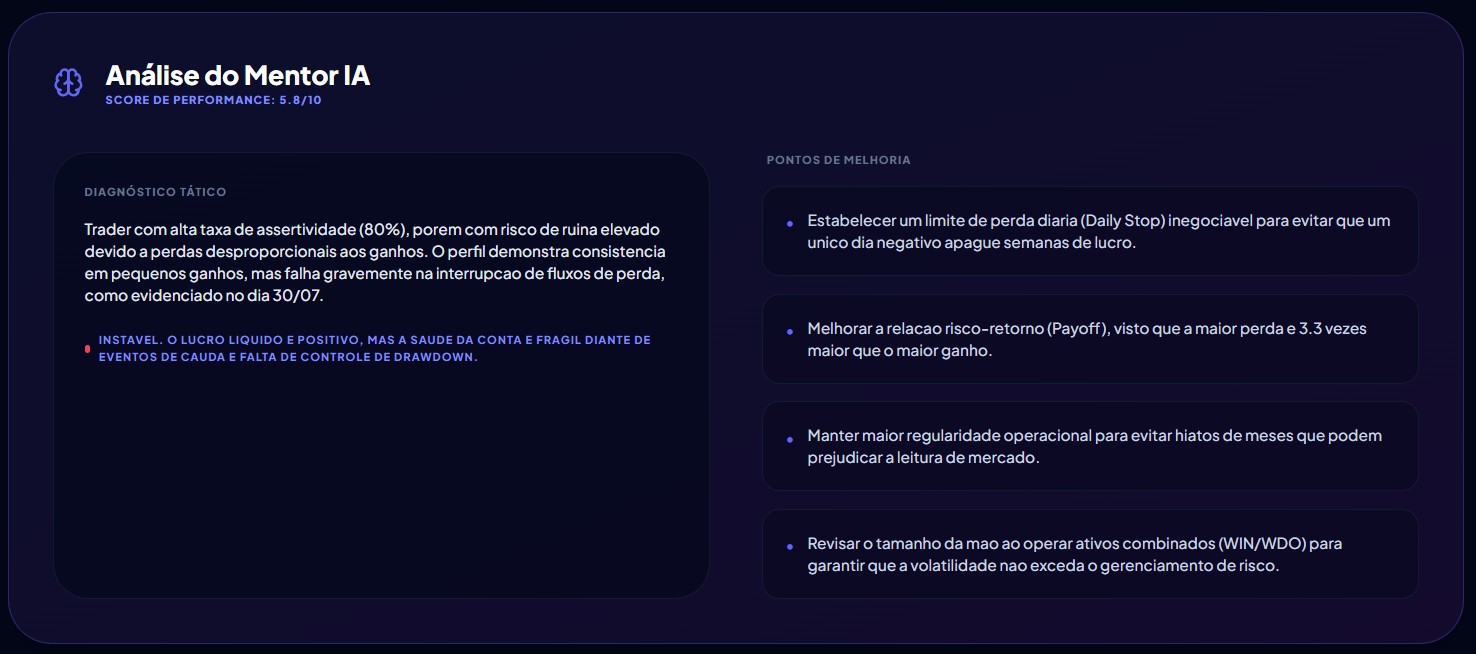 Análise do Mentor IA
SCORE DE PERFORMANCE: 5.8/10

DIAGNÓSTICO TÁTICO

Trader com alta taxa de assertividade (80%), porem com risco de ruina elevado devido a perdas desproporcionais aos ganhos. O perfil demonstra consistencia em pequenos ganhos, mas falha gravemente na interrupcao de fluxos de perda, como evidenciado no dia 30/07.

INSTAVEL. O LUCRO LIQUIDO E POSITIVO, MAS A SAUDE DA CONTA E FRAGIL DIANTE DE EVENTOS DE CAUDA E FALTA DE CONTROLE DE DRAWDOWN.

PONTOS DE MELHORIA

Estabelecer um limite de perda diaria (Daily Stop) inegociavel para evitar que um unico dia negativo apague semanas de lucro.

Melhorar a relacao risco-retorno (Payoff), visto que a maior perda e 3.3 vezes maior que o maior ganho.

Manter maior regularidade operacional para evitar hiatos de meses que podem prejudicar a leitura de mercado.

Revisar o tamanho da mao ao operar ativos combinados (WIN/WDO) para garantir que a volatilidade nao exceda o gerenciamento de risco.